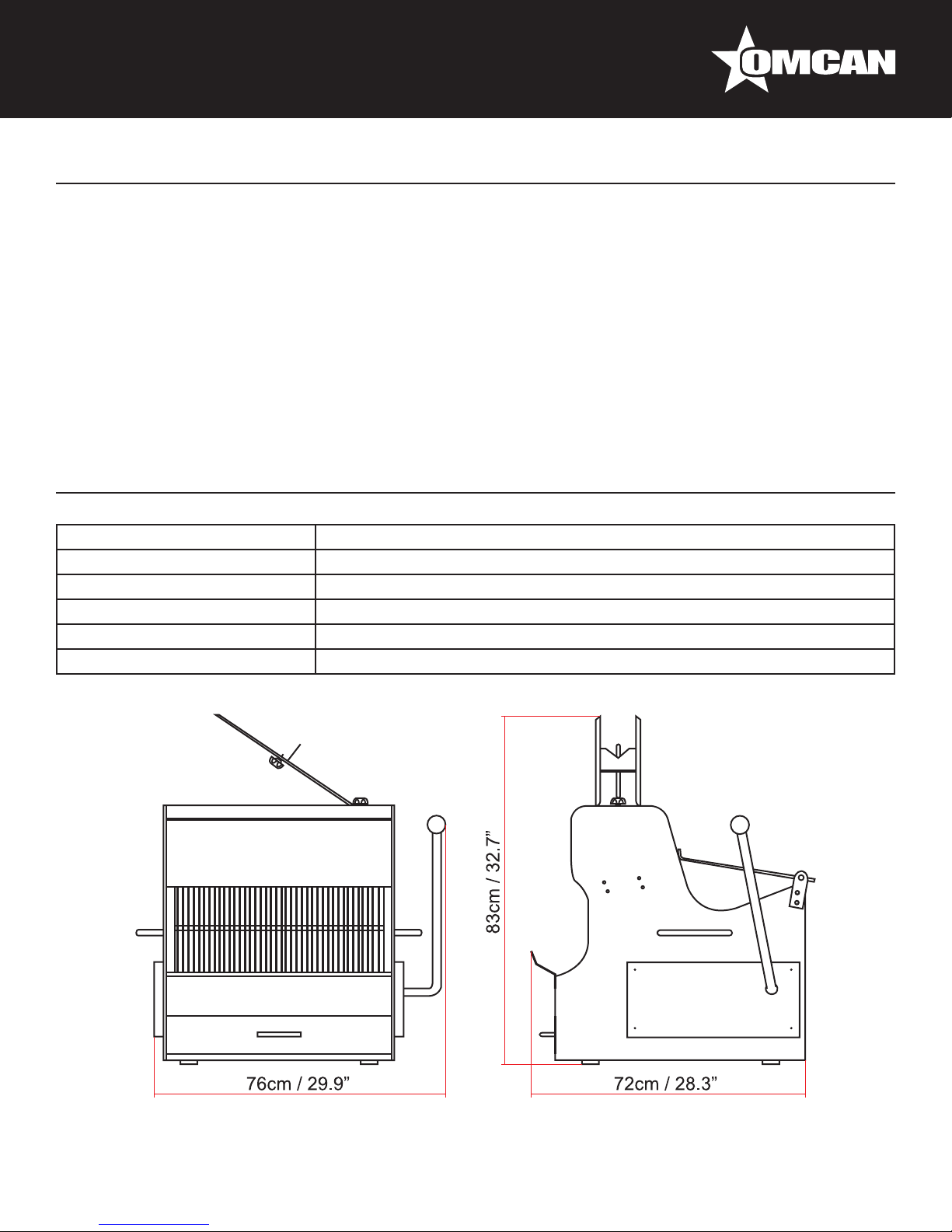 OMCAN

76cm / 29.9”

83cm / 32.7”

72cm / 28.3”